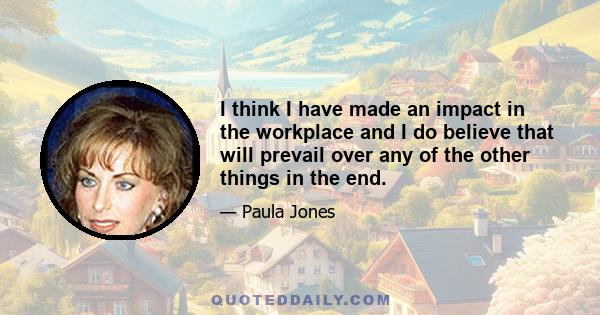 I think I have made an impact in the workplace and I do believe that will prevail over any of the other things in the end.

— Paula Jones

QUOTEDDAILY.COM